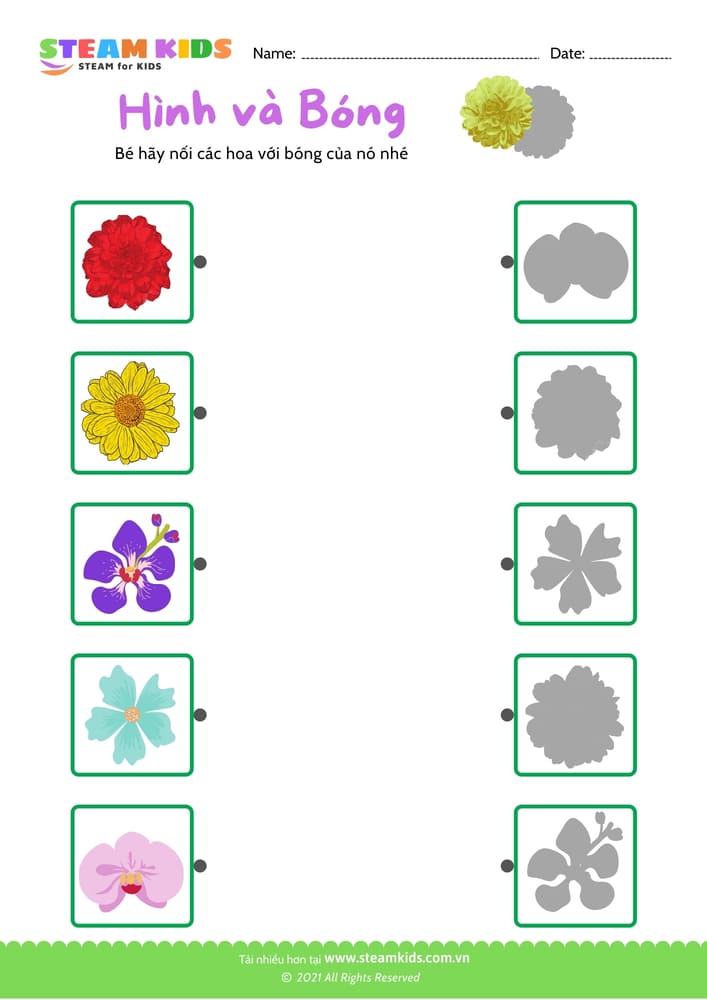 STEAM KIDS
STEAM for KIDS

Name: ____ Date: ____

Hình và Bóng

Bé hãy nối các hoa với bóng của nó nhé

Tải nhiều hơn tại www.steamkids.com.vn
© 2021 All Rights Reserved